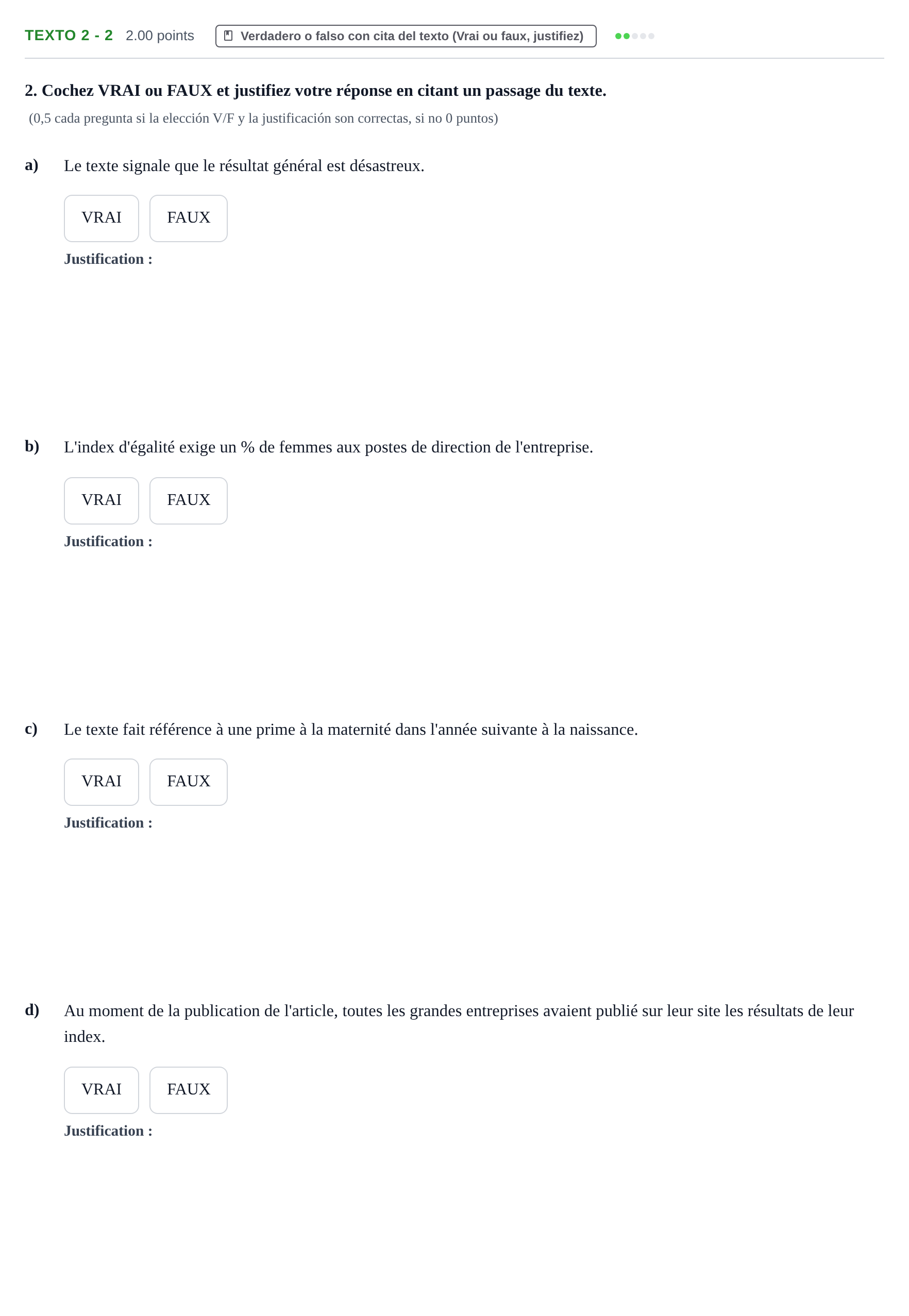 TEXTO 2 - 2 2.00 points Verdadero o falso con cita del texto (Vrai ou faux, justifiez)

2. Cochez VRAI ou FAUX et justifiez votre réponse en citant un passage du texte.

(0,5 cada pregunta si la elección V/F y la justificación son correctas, si no 0 puntos)

a) Le texte signale que le résultat général est désastreux.

VRAI FAUX

Justification :

b) L'index d'égalité exige un % de femmes aux postes de direction de l'entreprise.

VRAI FAUX

Justification :

c) Le texte fait référence à une prime à la maternité dans l'année suivante à la naissance.

VRAI FAUX

Justification :

d) Au moment de la publication de l'article, toutes les grandes entreprises avaient publié sur leur site les résultats de leur index.

VRAI FAUX

Justification :